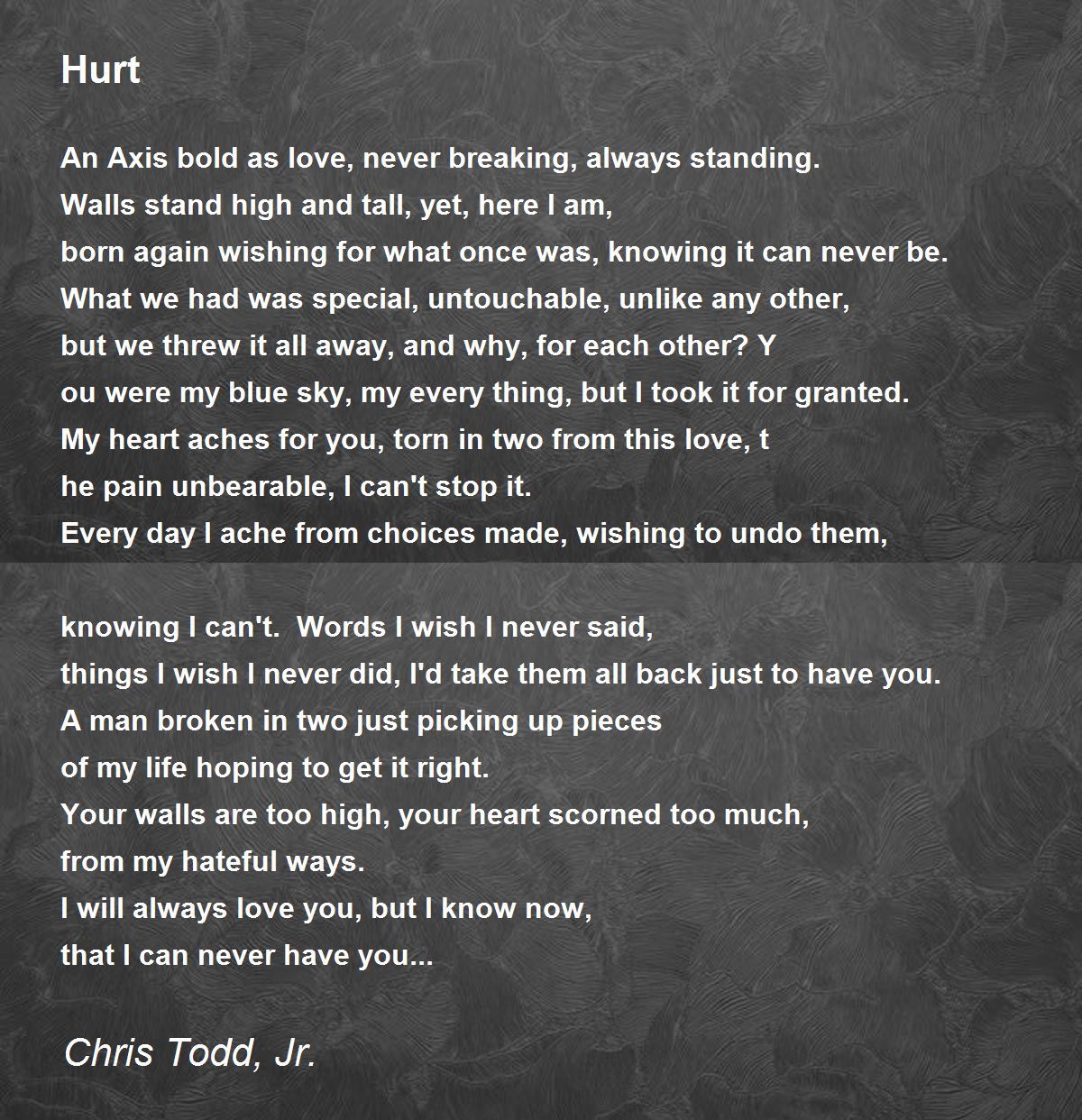 Hurt

An Axis bold as love, never breaking, always standing.
Walls stand high and tall, yet, here I am,
born again wishing for what once was, knowing it can never be.
What we had was special, untouchable, unlike any other,
but we threw it all away, and why, for each other? Y
ou were my blue sky, my every thing, but I took it for granted.
My heart aches for you, torn in two from this love, t
he pain unbearable, I can't stop it.
Every day I ache from choices made, wishing to undo them,

knowing I can't.  Words I wish I never said,
things I wish I never did, I'd take them all back just to have you.
A man broken in two just picking up pieces
of my life hoping to get it right.
Your walls are too high, your heart scorned too much,
from my hateful ways.
I will always love you, but I know now,
that I can never have you...

Chris Todd, Jr.